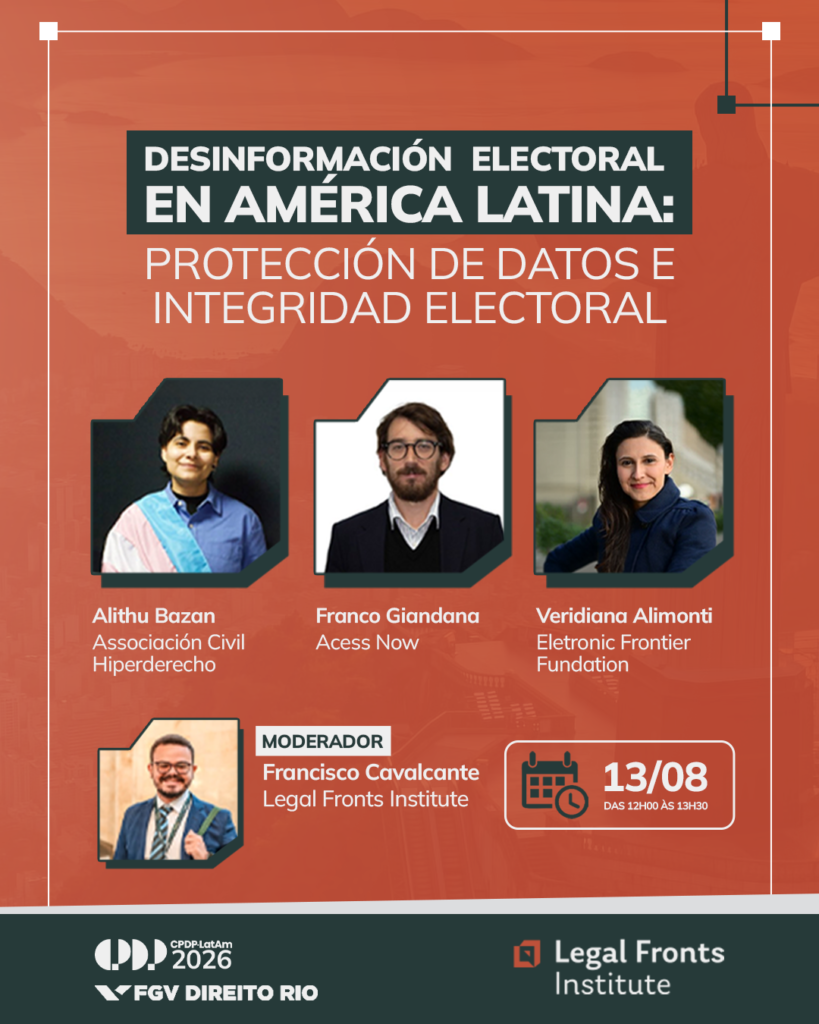 DESINFORMACIÓN ELECTORAL
EN AMÉRICA LATINA:
PROTECCIÓN DE DATOS E INTEGRIDAD ELECTORAL

Alithu Bazan
Associación Civil Hiperderecho

Franco Giandana
Acess Now

Veridiana Alimonti
Eletronic Frontier Fundation

MODERADOR
Francisco Cavalcante
Legal Fronts Institute

13/08
DAS 12H00 ÀS 13H30

CPDP LatAm 2026
FGV DIREITO RIO

Legal Fronts Institute